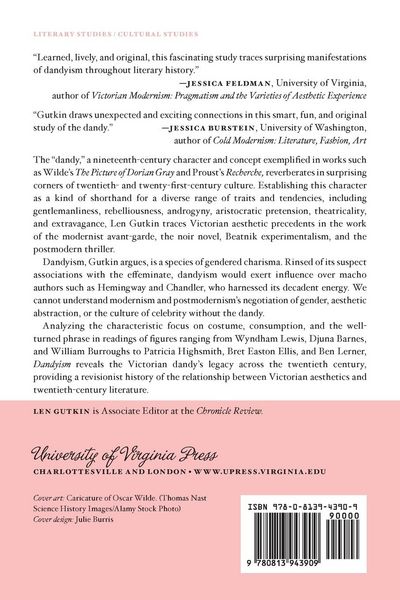 LITERARY STUDIES / CULTURAL STUDIES

"Learned, lively, and original, this fascinating study traces surprising manifestations of dandyism throughout literary history."

—JESSICA FELDMAN, University of Virginia,
author of Victorian Modernism: Pragmatism and the Varieties of Aesthetic Experience

"Gutkin draws unexpected and exciting connections in this smart, fun, and original study of the dandy."

—JESSICA BURSTEIN, University of Washington,
author of Cold Modernism: Literature, Fashion, Art

The "dandy," a nineteenth-century character and concept exemplified in works such as Wilde's The Picture of Dorian Gray and Proust's Recherche, reverberates in surprising corners of twentieth- and twenty-first-century culture. Establishing this character as a kind of shorthand for a diverse range of traits and tendencies, including gentlemanliness, rebelliousness, androgyny, aristocratic pretension, theatricality, and extravagance, Len Gutkin traces Victorian aesthetic precedents in the work of the modernist avant-garde, the noir novel, Beatnik experimentalism, and the postmodern thriller.

Dandyism, Gutkin argues, is a species of gendered charisma. Rinsed of its suspect associations with the effeminate, dandyism would exert influence over macho authors such as Hemingway and Chandler, who harnessed its decadent energy. We cannot understand modernism and postmodernism's negotiation of gender, aesthetic abstraction, or the culture of celebrity without the dandy.

Analyzing the characteristic focus on costume, consumption, and the well-turned phrase in readings of figures ranging from Wyndham Lewis, Djuna Barnes, and William Burroughs to Patricia Highsmith, Bret Easton Ellis, and Ben Lerner, Dandyism reveals the Victorian dandy's legacy across the twentieth century, providing a revisionist history of the relationship between Victorian aesthetics and twentieth-century literature.

LEN GUTKIN is Associate Editor at the Chronicle Review.

University of Virginia Press
CHARLOTTESVILLE AND LONDON • WWW.UPRESS.VIRGINIA.EDU

Cover art: Caricature of Oscar Wilde. (Thomas Nast Science History Images/Alamy Stock Photo)
Cover design: Julie Burris

ISBN 978-0-8139-4390-9

90000

9 780813 943909